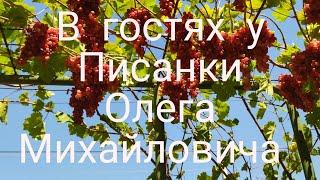 В гостях у Писанки Олега Михайловича